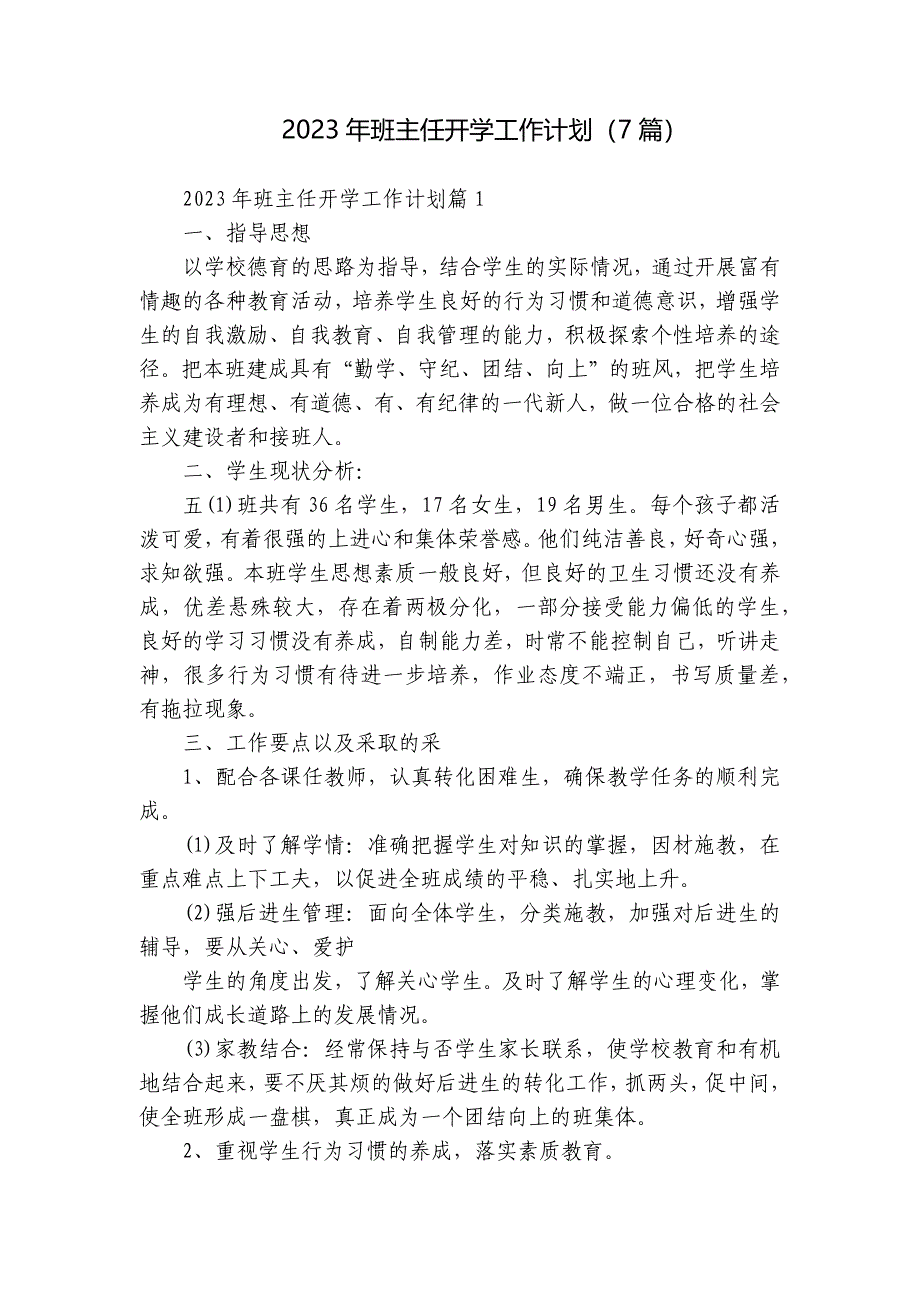 2023 年班主任开学工作计划（7 篇）

2023 年班主任开学工作计划篇 1

一、指导思想

以学校德育的思路为指导，结合学生的实际情况，通过开展富有情趣的各种教育活动，培养学生良好的行为习惯和道德意识，增强学生的自我激励、自我教育、自我管理的能力，积极探索个性培养的途径。把本班建成具有“勤学、守纪、团结、向上”的班风，把学生培养成为有理想、有道德、有、有纪律的一代新人，做一位合格的社会主义建设者和接班人。

二、学生现状分析：

五(1)班共有 36 名学生，17 名女生，19 名男生。每个孩子都活泼可爱，有着很强的上进心和集体荣誉感。他们纯洁善良，好奇心强，求知欲强。本班学生思想素质一般良好，但良好的卫生习惯还没有养成，优差悬殊较大，存在着两极分化，一部分接受能力偏低的学生，良好的学习习惯没有养成，自制能力差，时常不能控制自己，听讲走神，很多行为习惯有待进一步培养，作业态度不端正，书写质量差，有拖拉现象。

三、工作要点以及采取的采

1、配合各课任教师，认真转化困难生，确保教学任务的顺利完成。

(1)及时了解学情：准确把握学生对知识的掌握，因材施教，在重点难点上下工夫，以促进全班成绩的平稳、扎实地上升。

(2)强后进生管理：面向全体学生，分类施教，加强对后进生的辅导，要从关心、爱护

学生的角度出发，了解关心学生。及时了解学生的心理变化，掌握他们成长道路上的发展情况。

(3)家教结合：经常保持与否学生家长联系，使学校教育和有机地结合起来，要不厌其烦的做好后进生的转化工作，抓两头，促中间，使全班形成一盘棋，真正成为一个团结向上的班集体。

2、重视学生行为习惯的养成，落实素质教育。